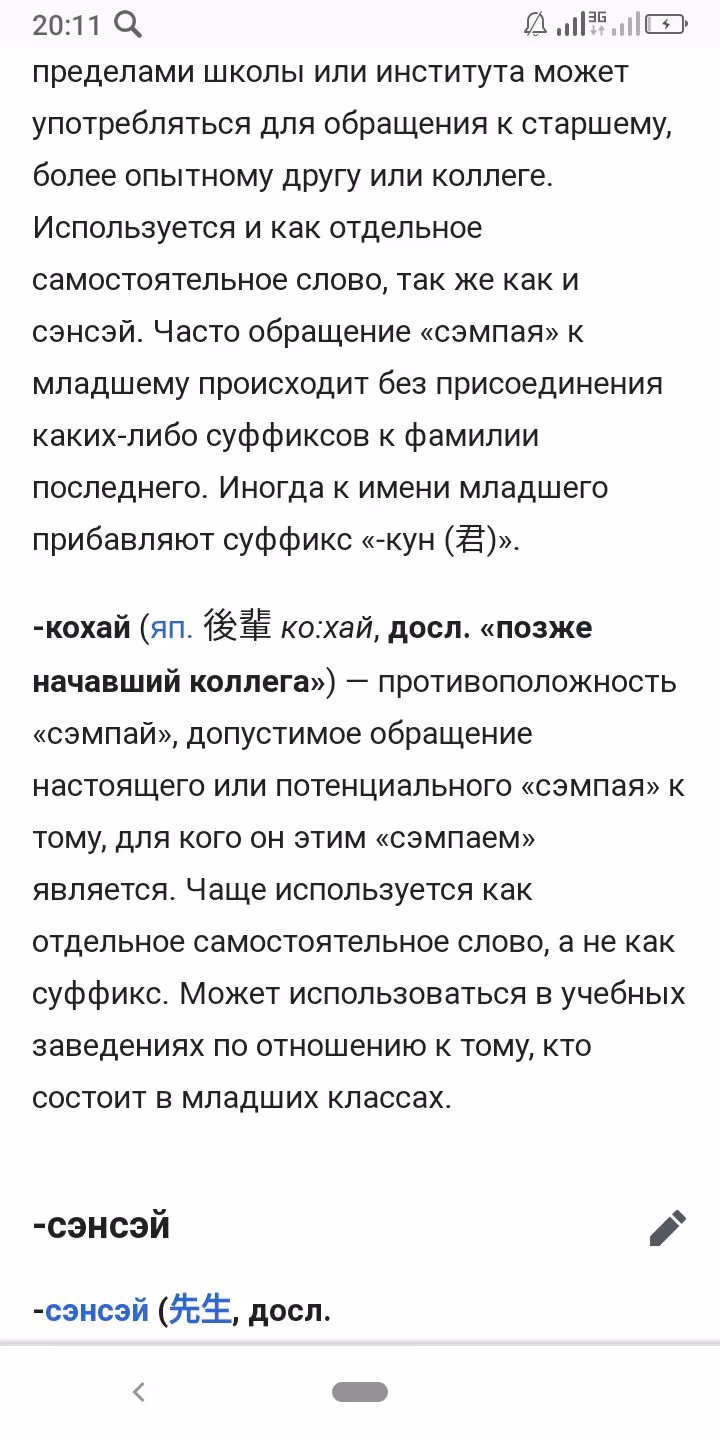 20:11 3G

пределами школы или института может употребляться для обращения к старшему, более опытному другу или коллеге. Используется и как отдельное самостоятельное слово, так же как и сэнсэй. Часто обращение «сэмпая» к младшему происходит без присоединения каких-либо суффиксов к фамилии последнего. Иногда к имени младшего прибавляют суффикс «-кун (君)».

-кохай (яп. 後輩 ко:хай, досл. «позже начавший коллега») — противоположность «сэмпай», допустимое обращение настоящего или потенциального «сэмпая» к тому, для кого он этим «сэмпаем» является. Чаще используется как отдельное самостоятельное слово, а не как суффикс. Может использоваться в учебных заведениях по отношению к тому, кто состоит в младших классах.

-сэнсэй

-сэнсэй (先生, досл.